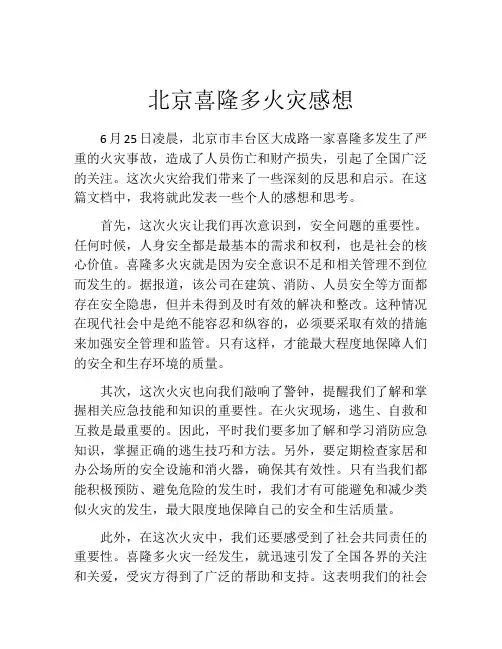 北京喜隆多火灾感想

6月25日凌晨，北京市丰台区大成路一家喜隆多发生了严重的火灾事故，造成了人员伤亡和财产损失，引起了全国广泛的关注。这次火灾给我们带来了一些深刻的反思和启示。在这篇文档中，我将就此发表一些个人的感想和思考。

首先，这次火灾让我们再次意识到，安全问题的重要性。任何时候，人身安全都是最基本的需求和权利，也是社会的核心价值。喜隆多火灾就是因为安全意识不足和相关管理不到位而发生的。据报道，该公司在建筑、消防、人员安全等方面都存在安全隐患，但并未得到及时有效的解决和整改。这种情况在现代社会中是绝不能容忍和纵容的，必须要采取有效的措施来加强安全管理和监管。只有这样，才能最大程度地保障人们的安全和生存环境的质量。

其次，这次火灾也向我们敲响了警钟，提醒我们了解和掌握相关应急技能和知识的重要性。在火灾现场，逃生、自救和互救是最重要的。因此，平时我们要多加了解和学习消防应急知识，掌握正确的逃生技巧和方法。另外，要定期检查家居和办公场所的安全设施和消火器，确保其有效性。只有当我们都能积极预防、避免危险的发生时，我们才有可能避免和减少类似火灾的发生，最大限度地保障自己的安全和生活质量。

此外，在这次火灾中，我们还要感受到了社会共同责任的重要性。喜隆多火灾一经发生，就迅速引发了全国各界的关注和关爱，受灾方得到了广泛的帮助和支持。这表明我们的社会